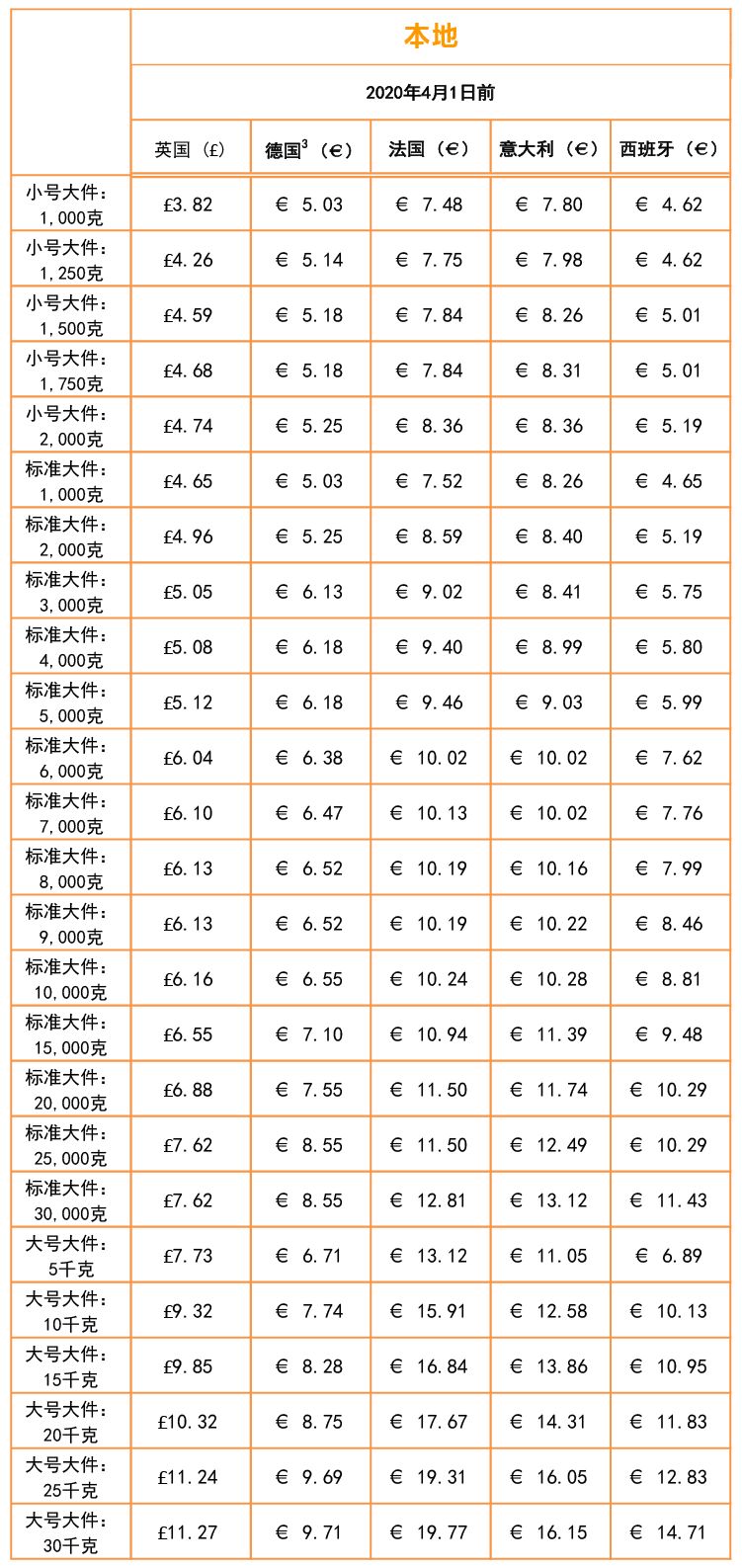 |  | 本地 |  |  |  |  |
|---|---|---|---|---|---|
|  | 2020年4月1日前 |  |  |  |  |
|  | 英国（£） | 德国$^{3}$（€） | 法国（€） | 意大利（€） | 西班牙（€） |
| 小号大件：1,000克 | £3.82 | € 5.03 | € 7.48 | € 7.80 | € 4.62 |
| 小号大件：1,250克 | £4.26 | € 5.14 | € 7.75 | € 7.98 | € 4.62 |
| 小号大件：1,500克 | £4.59 | € 5.18 | € 7.84 | € 8.26 | € 5.01 |
| 小号大件：1,750克 | £4.68 | € 5.18 | € 7.84 | € 8.31 | € 5.01 |
| 小号大件：2,000克 | £4.74 | € 5.25 | € 8.36 | € 8.36 | € 5.19 |
| 标准大件：1,000克 | £4.65 | € 5.03 | € 7.52 | € 8.26 | € 4.65 |
| 标准大件：2,000克 | £4.96 | € 5.25 | € 8.59 | € 8.40 | € 5.19 |
| 标准大件：3,000克 | £5.05 | € 6.13 | € 9.02 | € 8.41 | € 5.75 |
| 标准大件：4,000克 | £5.08 | € 6.18 | € 9.40 | € 8.99 | € 5.80 |
| 标准大件：5,000克 | £5.12 | € 6.18 | € 9.46 | € 9.03 | € 5.99 |
| 标准大件：6,000克 | £6.04 | € 6.38 | € 10.02 | € 10.02 | € 7.62 |
| 标准大件：7,000克 | £6.10 | € 6.47 | € 10.13 | € 10.02 | € 7.76 |
| 标准大件：8,000克 | £6.13 | € 6.52 | € 10.19 | € 10.16 | € 7.99 |
| 标准大件：9,000克 | £6.13 | € 6.52 | € 10.19 | € 10.22 | € 8.46 |
| 标准大件：10,000克 | £6.16 | € 6.55 | € 10.24 | € 10.28 | € 8.81 |
| 标准大件：15,000克 | £6.55 | € 7.10 | € 10.94 | € 11.39 | € 9.48 |
| 标准大件：20,000克 | £6.88 | € 7.55 | € 11.50 | € 11.74 | € 10.29 |
| 标准大件：25,000克 | £7.62 | € 8.55 | € 11.50 | € 12.49 | € 10.29 |
| 标准大件：30,000克 | £7.62 | € 8.55 | € 12.81 | € 13.12 | € 11.43 |
| 大号大件：5千克 | £7.73 | € 6.71 | € 13.12 | € 11.05 | € 6.89 |
| 大号大件：10千克 | £9.32 | € 7.74 | € 15.91 | € 12.58 | € 10.13 |
| 大号大件：15千克 | £9.85 | € 8.28 | € 16.84 | € 13.86 | € 10.95 |
| 大号大件：20千克 | £10.32 | € 8.75 | € 17.67 | € 14.31 | € 11.83 |
| 大号大件：25千克 | £11.24 | € 9.69 | € 19.31 | € 16.05 | € 12.83 |
| 大号大件：30千克 | £11.27 | € 9.71 | € 19.77 | € 16.15 | € 14.71 |